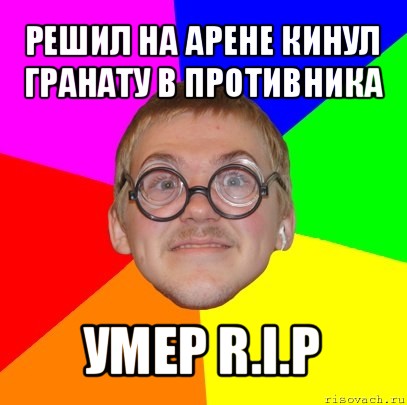 РЕШИЛ НА АРЕНЕ КИНУЛ ГРАНАТУ В ПРОТИВНИКА

УМЕР R.I.P

risovach.ru